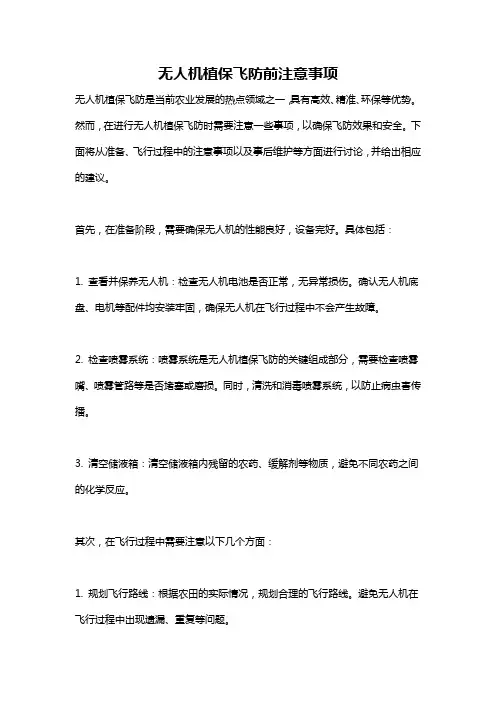 无人机植保飞防前注意事项

无人机植保飞防是当前农业发展的热点领域之一，具有高效、精准、环保等优势。然而，在进行无人机植保飞防时需要注意一些事项，以确保飞防效果和安全。下面将从准备、飞行过程中的注意事项以及事后维护等方面进行讨论，并给出相应的建议。

首先，在准备阶段，需要确保无人机的性能良好，设备完好。具体包括：

1. 查看并保养无人机：检查无人机电池是否正常，无异常损伤。确认无人机底盘、电机等配件均安装牢固，确保无人机在飞行过程中不会产生故障。

2. 检查喷雾系统：喷雾系统是无人机植保飞防的关键组成部分，需要检查喷雾嘴、喷雾管路等是否堵塞或磨损。同时，清洗和消毒喷雾系统，以防止病虫害传播。

3. 清空储液箱：清空储液箱内残留的农药、缓解剂等物质，避免不同农药之间的化学反应。

其次，在飞行过程中需要注意以下几个方面：

1. 规划飞行路线：根据农田的实际情况，规划合理的飞行路线。避免无人机在飞行过程中出现遗漏、重复等问题。